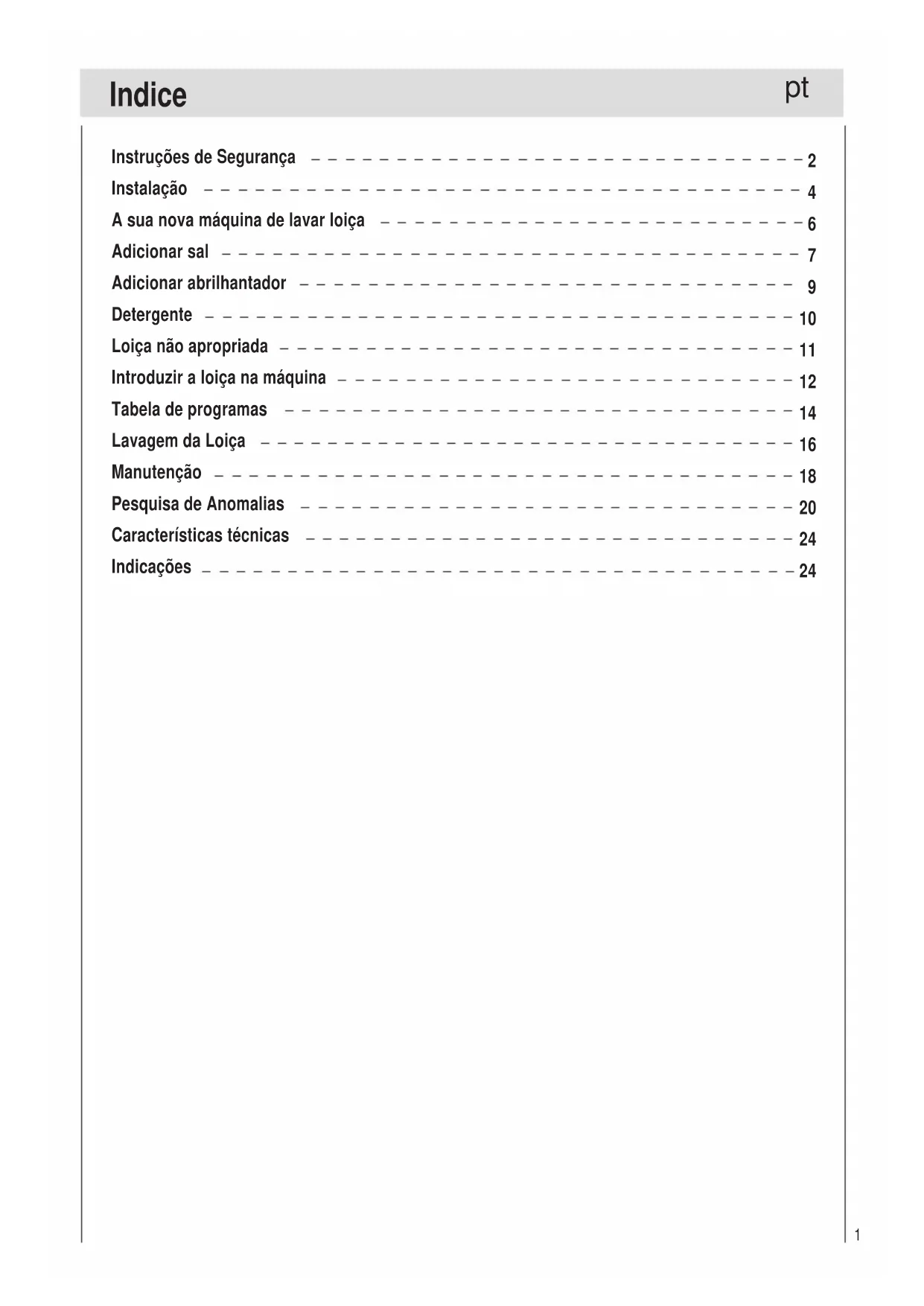 Indice pt

Instruções de Segurança 2
Instalação 4
A sua nova máquina de lavar loiça 6
Adicionar sal 7
Adicionar abrilhantador 9
Detergente 10
Loiça não apropriada 11
Introduzir a loiça na máquina 12
Tabela de programas 14
Lavagem da Loiça 16
Manutenção 18
Pesquisa de Anomalias 20
Características técnicas 24
Indicações 24

1